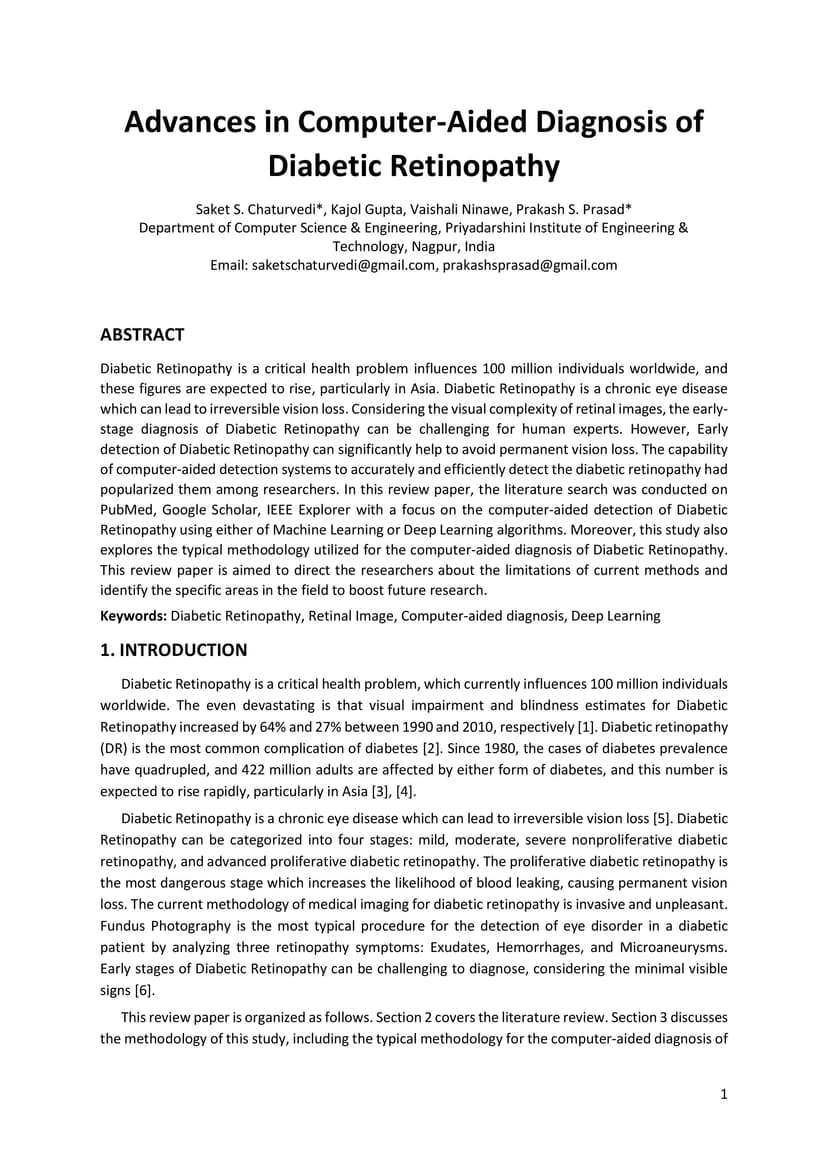 Advances in Computer-Aided Diagnosis of Diabetic Retinopathy

Saket S. Chaturvedi*, Kajol Gupta, Vaishali Ninawe, Prakash S. Prasad*
Department of Computer Science & Engineering, Priyadarshini Institute of Engineering & Technology, Nagpur, India
Email: saketschaturvedi@gmail.com, prakashsprasad@gmail.com

ABSTRACT

Diabetic Retinopathy is a critical health problem influences 100 million individuals worldwide, and these figures are expected to rise, particularly in Asia. Diabetic Retinopathy is a chronic eye disease which can lead to irreversible vision loss. Considering the visual complexity of retinal images, the early-stage diagnosis of Diabetic Retinopathy can be challenging for human experts. However, Early detection of Diabetic Retinopathy can significantly help to avoid permanent vision loss. The capability of computer-aided detection systems to accurately and efficiently detect the diabetic retinopathy had popularized them among researchers. In this review paper, the literature search was conducted on PubMed, Google Scholar, IEEE Explorer with a focus on the computer-aided detection of Diabetic Retinopathy using either of Machine Learning or Deep Learning algorithms. Moreover, this study also explores the typical methodology utilized for the computer-aided diagnosis of Diabetic Retinopathy. This review paper is aimed to direct the researchers about the limitations of current methods and identify the specific areas in the field to boost future research.

Keywords: Diabetic Retinopathy, Retinal Image, Computer-aided diagnosis, Deep Learning

1. INTRODUCTION

Diabetic Retinopathy is a critical health problem, which currently influences 100 million individuals worldwide. The even devastating is that visual impairment and blindness estimates for Diabetic Retinopathy increased by 64% and 27% between 1990 and 2010, respectively [1]. Diabetic retinopathy (DR) is the most common complication of diabetes [2]. Since 1980, the cases of diabetes prevalence have quadrupled, and 422 million adults are affected by either form of diabetes, and this number is expected to rise rapidly, particularly in Asia [3], [4].

Diabetic Retinopathy is a chronic eye disease which can lead to irreversible vision loss [5]. Diabetic Retinopathy can be categorized into four stages: mild, moderate, severe nonproliferative diabetic retinopathy, and advanced proliferative diabetic retinopathy. The proliferative diabetic retinopathy is the most dangerous stage which increases the likelihood of blood leaking, causing permanent vision loss. The current methodology of medical imaging for diabetic retinopathy is invasive and unpleasant. Fundus Photography is the most typical procedure for the detection of eye disorder in a diabetic patient by analyzing three retinopathy symptoms: Exudates, Hemorrhages, and Microaneurysms. Early stages of Diabetic Retinopathy can be challenging to diagnose, considering the minimal visible signs [6].

This review paper is organized as follows. Section 2 covers the literature review. Section 3 discusses the methodology of this study, including the typical methodology for the computer-aided diagnosis of

1